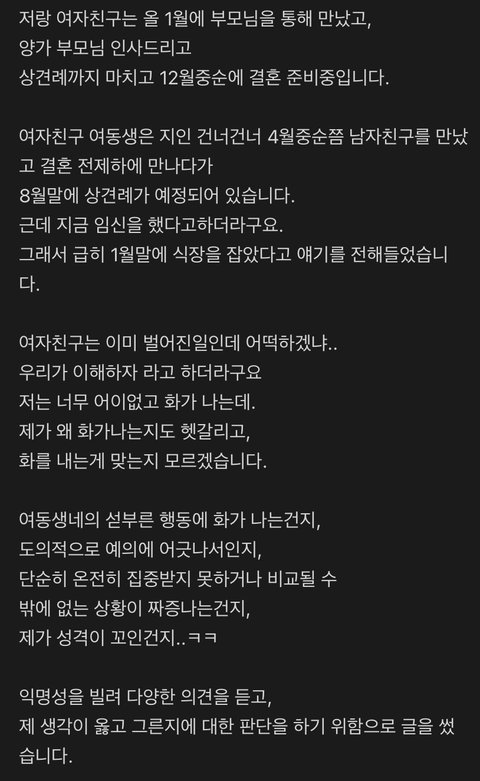 저랑 여자친구는 올 1월에 부모님을 통해 만났고,
양가 부모님 인사드리고
상견례까지 마치고 12월중순에 결혼 준비중입니다.

여자친구 여동생은 지인 건너건너 4월중순쯤 남자친구를 만났고 결혼 전제하에 만나다가
8월말에 상견례가 예정되어 있습니다.
근데 지금 임신을 했다고하더라구요.
그래서 급히 1월말에 식장을 잡았다고 얘기를 전해들었습니다.

여자친구는 이미 벌어진일인데 어떡하겠냐..
우리가 이해하자 라고 하더라구요
저는 너무 어이없고 화가 나는데.
제가 왜 화가나는지도 헷갈리고,
화를 내는게 맞는지 모르겠습니다.

여동생네의 섣부른 행동에 화가 나는건지,
도의적으로 예의에 어긋나서인지,
단순히 온전히 집중받지 못하거나 비교될 수
밖에 없는 상황이 짜증나는건지,
제가 성격이 꼬인건지..ㅋㅋ

익명성을 빌려 다양한 의견을 듣고,
제 생각이 옳고 그른지에 대한 판단을 하기 위함으로 글을 썼습니다.